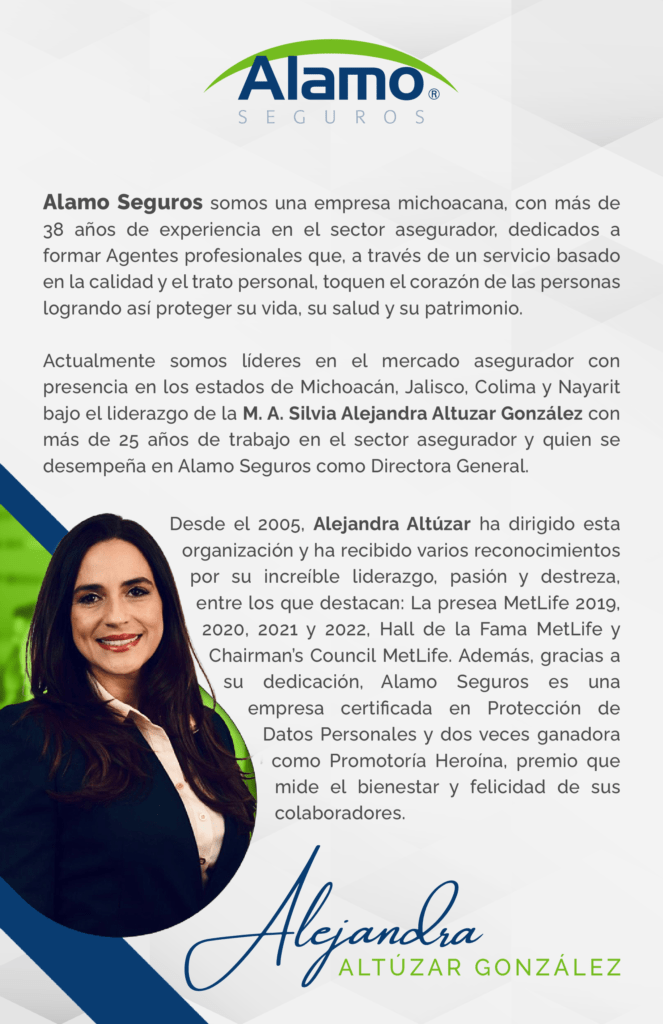 Alamo®
SEGUROS

Alamo Seguros somos una empresa michoacana, con más de 38 años de experiencia en el sector asegurador, dedicados a formar Agentes profesionales que, a través de un servicio basado en la calidad y el trato personal, toquen el corazón de las personas logrando así proteger su vida, su salud y su patrimonio.

Actualmente somos líderes en el mercado asegurador con presencia en los estados de Michoacán, Jalisco, Colima y Nayarit bajo el liderazgo de la M. A. Silvia Alejandra Altuzar González con más de 25 años de trabajo en el sector asegurador y quien se desempeña en Alamo Seguros como Directora General.

Desde el 2005, Alejandra Altúzar ha dirigido esta organización y ha recibido varios reconocimientos por su increíble liderazgo, pasión y destreza, entre los que destacan: La presea MetLife 2019, 2020, 2021 y 2022, Hall de la Fama MetLife y Chairman's Council MetLife. Además, gracias a su dedicación, Alamo Seguros es una empresa certificada en Protección de Datos Personales y dos veces ganadora como Promotoría Heroína, premio que mide el bienestar y felicidad de sus colaboradores.

Alejandra
ALTÚZAR GONZÁLEZ